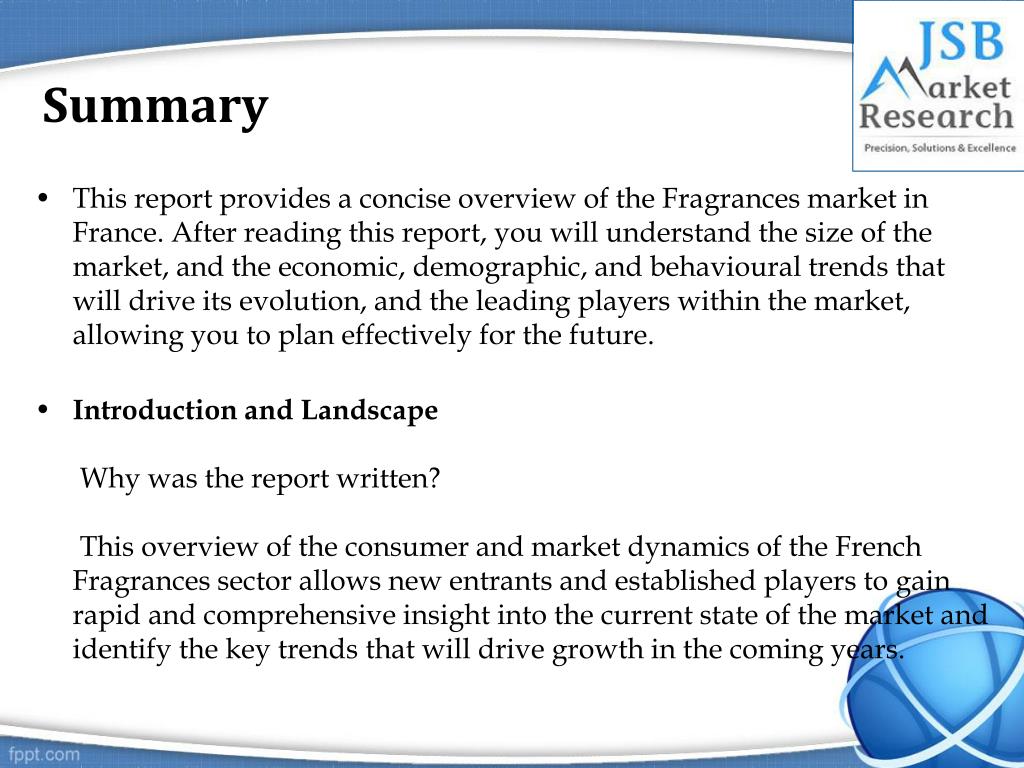 JSB
Market
Research
Precision, Solutions & Excellence

Summary

• This report provides a concise overview of the Fragrances market in France. After reading this report, you will understand the size of the market, and the economic, demographic, and behavioural trends that will drive its evolution, and the leading players within the market, allowing you to plan effectively for the future.

• Introduction and Landscape

Why was the report written?

This overview of the consumer and market dynamics of the French Fragrances sector allows new entrants and established players to gain rapid and comprehensive insight into the current state of the market and identify the key trends that will drive growth in the coming years.

fppt.com